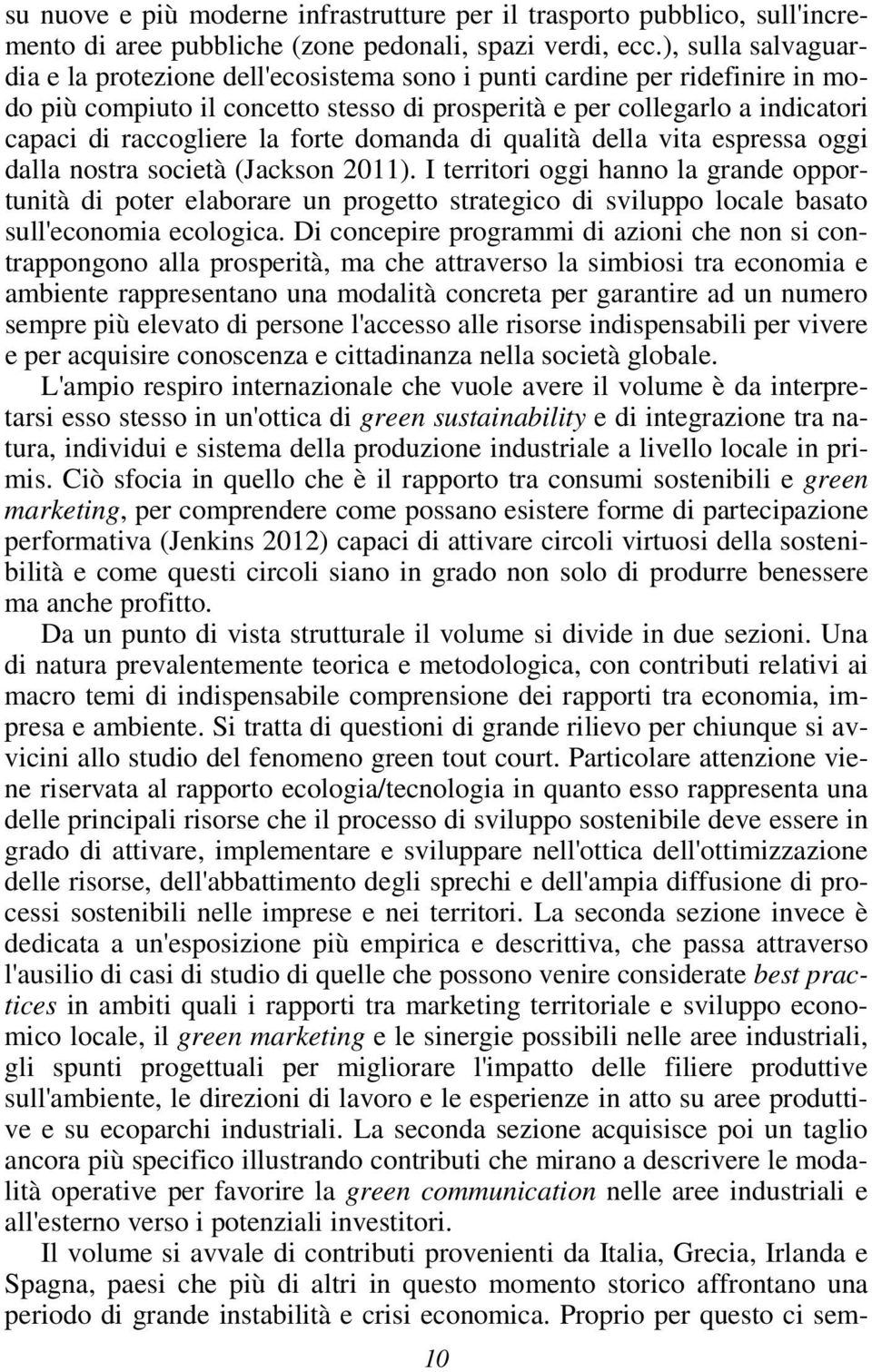 su nuove e più moderne infrastrutture per il trasporto pubblico, sull'incremento di aree pubbliche (zone pedonali, spazi verdi, ecc.), sulla salvaguardia e la protezione dell'ecosistema sono i punti cardine per ridefinire in modo più compiuto il concetto stesso di prosperità e per collegarlo a indicatori capaci di raccogliere la forte domanda di qualità della vita espressa oggi dalla nostra società (Jackson 2011). I territori oggi hanno la grande opportunità di poter elaborare un progetto strategico di sviluppo locale basato sull'economia ecologica. Di concepire programmi di azioni che non si contrappongono alla prosperità, ma che attraverso la simbiosi tra economia e ambiente rappresentano una modalità concreta per garantire ad un numero sempre più elevato di persone l'accesso alle risorse indispensabili per vivere e per acquisire conoscenza e cittadinanza nella società globale.

L'ampio respiro internazionale che vuole avere il volume è da interpretarsi esso stesso in un'ottica di green sustainability e di integrazione tra natura, individui e sistema della produzione industriale a livello locale in primis. Ciò sfocia in quello che è il rapporto tra consumi sostenibili e green marketing, per comprendere come possano esistere forme di partecipazione performativa (Jenkins 2012) capaci di attivare circoli virtuosi della sostenibilità e come questi circoli siano in grado non solo di produrre benessere ma anche profitto.

Da un punto di vista strutturale il volume si divide in due sezioni. Una di natura prevalentemente teorica e metodologica, con contributi relativi ai macro temi di indispensabile comprensione dei rapporti tra economia, impresa e ambiente. Si tratta di questioni di grande rilievo per chiunque si avvicini allo studio del fenomeno green tout court. Particolare attenzione viene riservata al rapporto ecologia/tecnologia in quanto esso rappresenta una delle principali risorse che il processo di sviluppo sostenibile deve essere in grado di attivare, implementare e sviluppare nell'ottica dell'ottimizzazione delle risorse, dell'abbattimento degli sprechi e dell'ampia diffusione di processi sostenibili nelle imprese e nei territori. La seconda sezione invece è dedicata a un'esposizione più empirica e descrittiva, che passa attraverso l'ausilio di casi di studio di quelle che possono venire considerate best practices in ambiti quali i rapporti tra marketing territoriale e sviluppo economico locale, il green marketing e le sinergie possibili nelle aree industriali, gli spunti progettuali per migliorare l'impatto delle filiere produttive sull'ambiente, le direzioni di lavoro e le esperienze in atto su aree produttive e su ecoparchi industriali. La seconda sezione acquisisce poi un taglio ancora più specifico illustrando contributi che mirano a descrivere le modalità operative per favorire la green communication nelle aree industriali e all'esterno verso i potenziali investitori.

Il volume si avvale di contributi provenienti da Italia, Grecia, Irlanda e Spagna, paesi che più di altri in questo momento storico affrontano una periodo di grande instabilità e crisi economica. Proprio per questo ci sem-

10